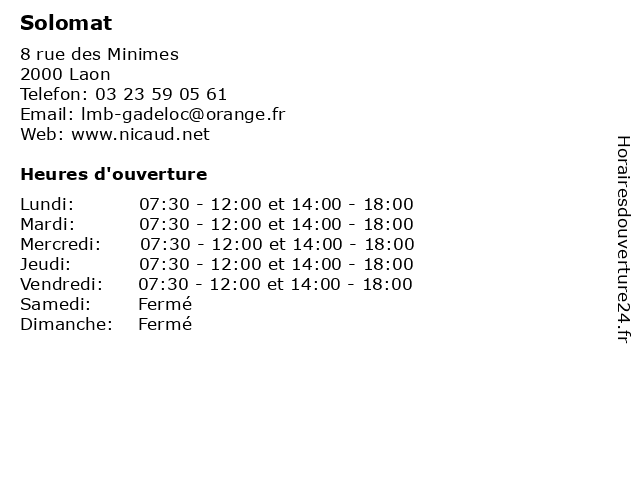 Solomat

8 rue des Minimes
2000 Laon
Telefon: 03 23 59 05 61
Email: lmb-gadeloc@orange.fr
Web: www.nicaud.net

Heures d'ouverture

| | |
|---|---|
| Lundi: | 07:30 - 12:00 et 14:00 - 18:00 |
| Mardi: | 07:30 - 12:00 et 14:00 - 18:00 |
| Mercredi: | 07:30 - 12:00 et 14:00 - 18:00 |
| Jeudi: | 07:30 - 12:00 et 14:00 - 18:00 |
| Vendredi: | 07:30 - 12:00 et 14:00 - 18:00 |
| Samedi: | Fermé |
| Dimanche: | Fermé |

Horairesdouverture24.fr